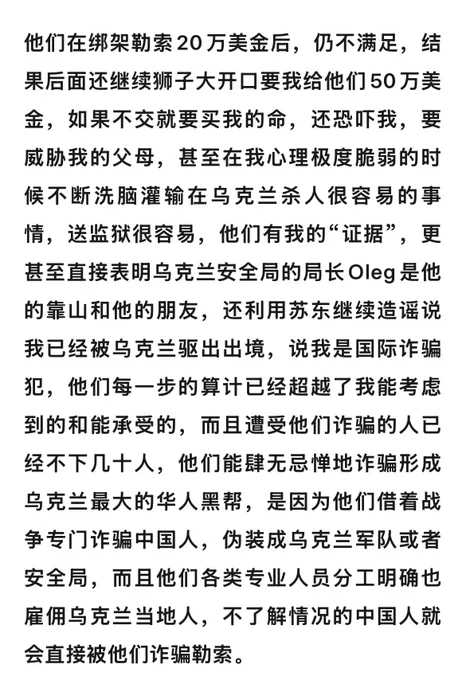 他们在绑架勒索20万美金后，仍不满足，结果后面还继续狮子大开口要我给他们50万美金，如果不交就要买我的命，还恐吓我，要威胁我的父母，甚至在我心理极度脆弱的时候不断洗脑灌输在乌克兰杀人很容易的事情，送监狱很容易，他们有我的“证据”，更甚至直接表明乌克兰安全局的局长Oleg是他的靠山和他的朋友，还利用苏东继续造谣说我已经被乌克兰驱出出境，说我是国际诈骗犯，他们每一步的算计已经超越了我能考虑到的和能承受的，而且遭受他们诈骗的人已经不下几十人，他们能肆无忌惮地诈骗形成乌克兰最大的华人黑帮，是因为他们借着战争专门诈骗中国人，伪装成乌克兰军队或者安全局，而且他们各类专业人员分工明确也雇佣乌克兰当地人，不了解情况的中国人就会直接被他们诈骗勒索。